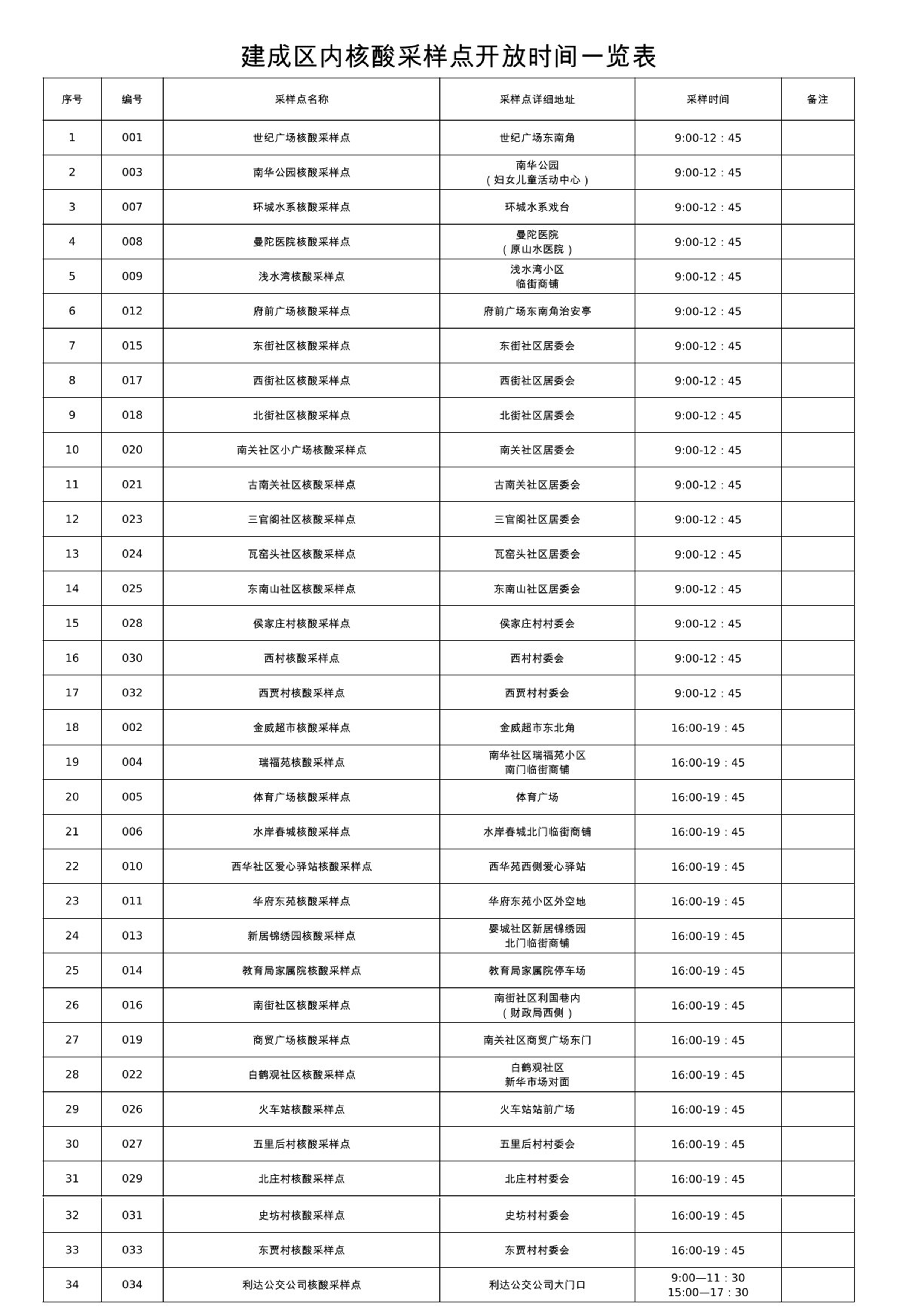 建成区内核酸采样点开放时间一览表

| 序号 | 编号 | 采样点名称 | 采样点详细地址 | 采样时间 | 备注 |
|---|---|---|---|---|---|
| 1 | 001 | 世纪广场核酸采样点 | 世纪广场东南角 | 9:00-12：45 | |
| 2 | 003 | 南华公园核酸采样点 | 南华公园（妇女儿童活动中心） | 9:00-12：45 | |
| 3 | 007 | 环城水系核酸采样点 | 环城水系戏台 | 9:00-12：45 | |
| 4 | 008 | 曼陀医院核酸采样点 | 曼陀医院（原山水医院） | 9:00-12：45 | |
| 5 | 009 | 浅水湾核酸采样点 | 浅水湾小区临街商铺 | 9:00-12：45 | |
| 6 | 012 | 府前广场核酸采样点 | 府前广场东南角治安亭 | 9:00-12：45 | |
| 7 | 015 | 东街社区核酸采样点 | 东街社区居委会 | 9:00-12：45 | |
| 8 | 017 | 西街社区核酸采样点 | 西街社区居委会 | 9:00-12：45 | |
| 9 | 018 | 北街社区核酸采样点 | 北街社区居委会 | 9:00-12：45 | |
| 10 | 020 | 南关社区小广场核酸采样点 | 南关社区居委会 | 9:00-12：45 | |
| 11 | 021 | 古南关社区核酸采样点 | 古南关社区居委会 | 9:00-12：45 | |
| 12 | 023 | 三官阁社区核酸采样点 | 三官阁社区居委会 | 9:00-12：45 | |
| 13 | 024 | 瓦窑头社区核酸采样点 | 瓦窑头社区居委会 | 9:00-12：45 | |
| 14 | 025 | 东南山社区核酸采样点 | 东南山社区居委会 | 9:00-12：45 | |
| 15 | 028 | 侯家庄村核酸采样点 | 侯家庄村村委会 | 9:00-12：45 | |
| 16 | 030 | 西村核酸采样点 | 西村村委会 | 9:00-12：45 | |
| 17 | 032 | 西贾村核酸采样点 | 西贾村村委会 | 9:00-12：45 | |
| 18 | 002 | 金威超市核酸采样点 | 金威超市东北角 | 16:00-19：45 | |
| 19 | 004 | 瑞福苑核酸采样点 | 南华社区瑞福苑小区南门临街商铺 | 16:00-19：45 | |
| 20 | 005 | 体育广场核酸采样点 | 体育广场 | 16:00-19：45 | |
| 21 | 006 | 水岸春城核酸采样点 | 水岸春城北门临街商铺 | 16:00-19：45 | |
| 22 | 010 | 西华社区爱心驿站核酸采样点 | 西华苑西侧爱心驿站 | 16:00-19：45 | |
| 23 | 011 | 华府东苑核酸采样点 | 华府东苑小区外空地 | 16:00-19：45 | |
| 24 | 013 | 新居锦绣园核酸采样点 | 婴城社区新居锦绣园北门临街商铺 | 16:00-19：45 | |
| 25 | 014 | 教育局家属院核酸采样点 | 教育局家属院停车场 | 16:00-19：45 | |
| 26 | 016 | 南街社区核酸采样点 | 南街社区利国巷内（财政局西侧） | 16:00-19：45 | |
| 27 | 019 | 商贸广场核酸采样点 | 南关社区商贸广场东门 | 16:00-19：45 | |
| 28 | 022 | 白鹤观社区核酸采样点 | 白鹤观社区新华市场对面 | 16:00-19：45 | |
| 29 | 026 | 火车站核酸采样点 | 火车站站前广场 | 16:00-19：45 | |
| 30 | 027 | 五里后村核酸采样点 | 五里后村村委会 | 16:00-19：45 | |
| 31 | 029 | 北庄村核酸采样点 | 北庄村村委会 | 16:00-19：45 | |
| 32 | 031 | 史坊村核酸采样点 | 史坊村村委会 | 16:00-19：45 | |
| 33 | 033 | 东贾村核酸采样点 | 东贾村村委会 | 16:00-19：45 | |
| 34 | 034 | 利达公交公司核酸采样点 | 利达公交公司大门口 | 9:00—11：30 15:00—17：30 | |